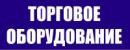 ТОРГОВОЕ
ОБОРУДОВАНИЕ